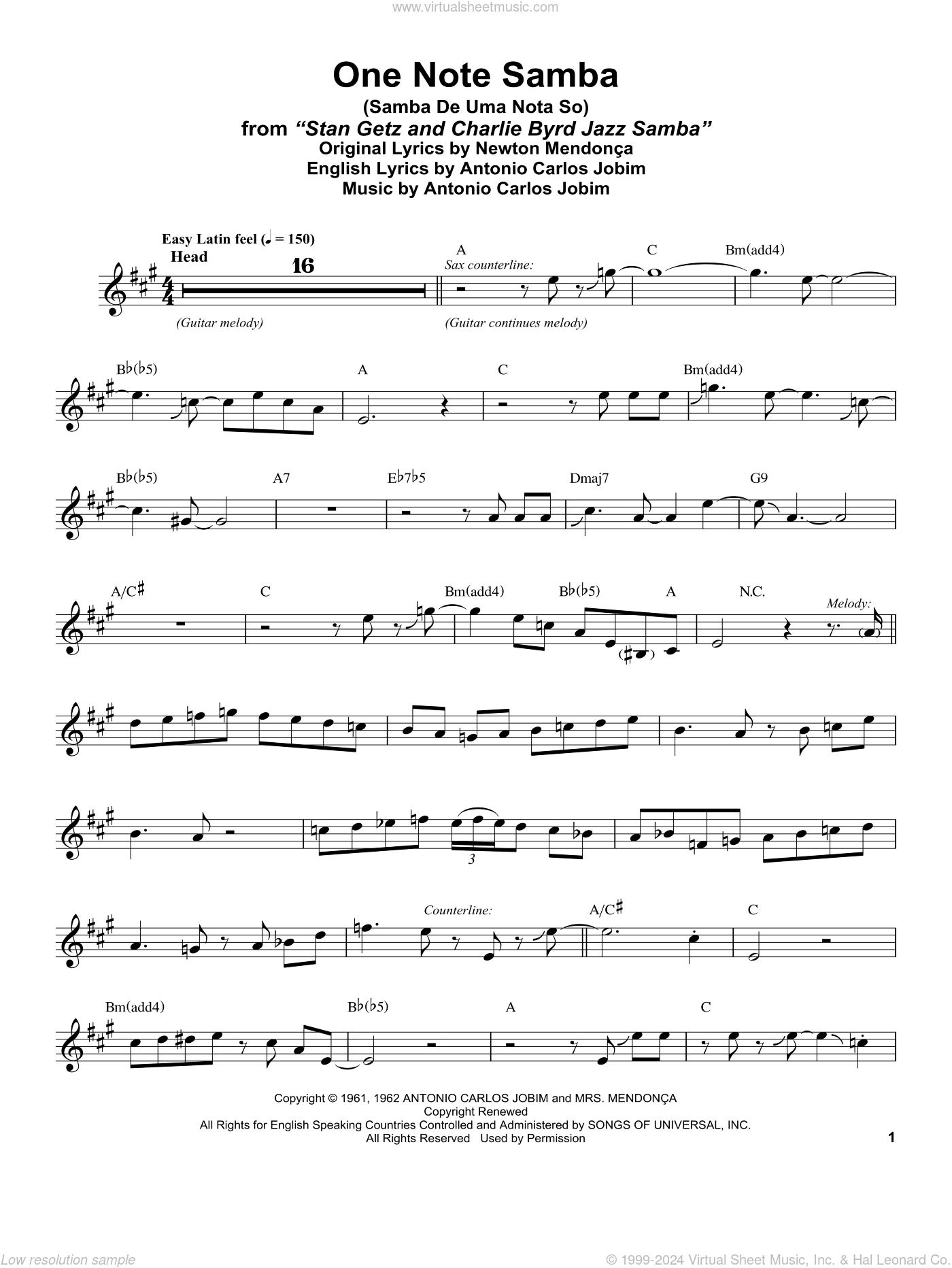 www.virtualsheetmusic.com

One Note Samba
(Samba De Uma Nota So)
from "Stan Getz and Charlie Byrd Jazz Samba"
Original Lyrics by Newton Mendonça
English Lyrics by Antonio Carlos Jobim
Music by Antonio Carlos Jobim

Easy Latin feel (♩ = 150)
Head
16
(Guitar melody)
A
Sax counterline:
(Guitar continues melody)
C
Bm(add4)

B♭(♭5)
A
C
Bm(add4)

B♭(♭5)
A7
E♭7♭5
Dmaj7
G9

A/C♯
C
Bm(add4)
B♭(♭5)
A
N.C.
Melody:

3

Counterline:
A/C♯
C

Bm(add4)
B♭(♭5)
A
C

Copyright © 1961, 1962 ANTONIO CARLOS JOBIM and MRS. MENDONÇA
Copyright Renewed
All Rights for English Speaking Countries Controlled and Administered by SONGS OF UNIVERSAL, INC.
All Rights Reserved Used by Permission

1

Low resolution sample
© 1999-2024 Virtual Sheet Music, Inc. & Hal Leonard Co